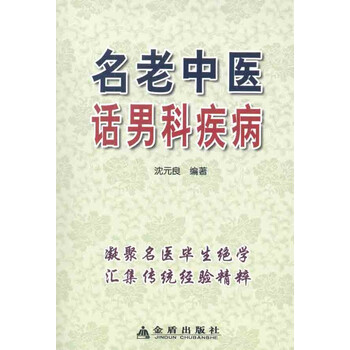 名老中医
话男科疾病

沈元良 编著

凝聚名医毕生绝学
汇集传统经验精粹

金盾出版社
JINDUN CHUBANSHE